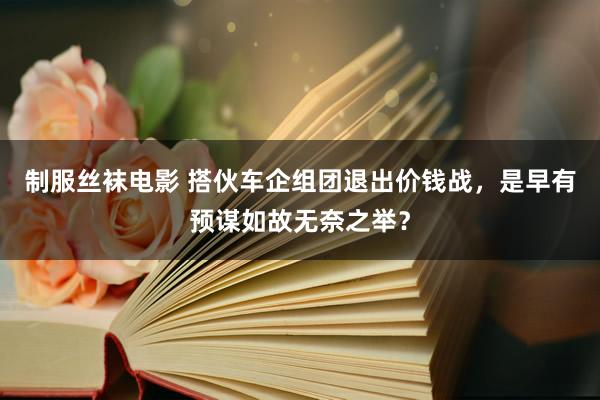 制服丝袜电影 搭伙车企组团退出价钱战，是早有预谋如故无奈之举？